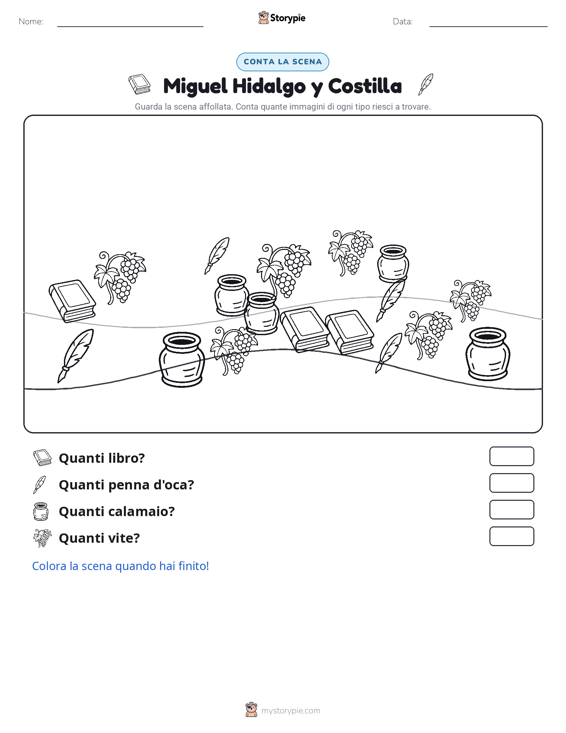 Nome:

Storypie

Data:

CONTA LA SCENA

Miguel Hidalgo y Costilla

Guarda la scena affollata. Conta quante immagini di ogni tipo riesci a trovare.

Quanti libro?

Quanti penna d'oca?

Quanti calamaio?

Quanti vite?

Colora la scena quando hai finito!

mystorypie.com